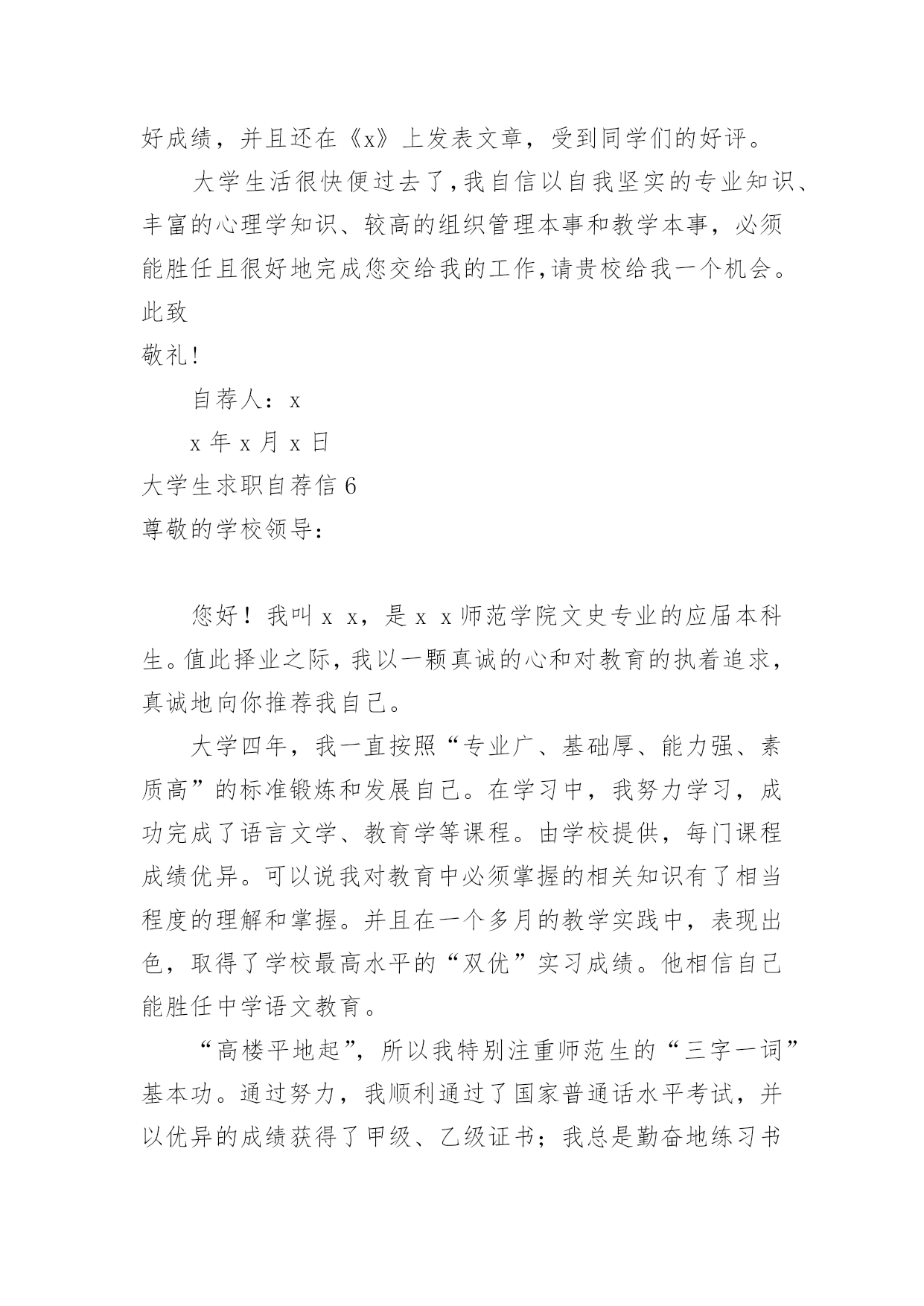 好成绩，并且还在《x》上发表文章，受到同学们的好评。

大学生活很快便过去了，我自信以自我坚实的专业知识、丰富的心理学知识、较高的组织管理本事和教学本事，必须能胜任且很好地完成您交给我的工作，请贵校给我一个机会。

此致

敬礼！

自荐人：x

x 年 x 月 x 日

大学生求职自荐信 6

尊敬的学校领导：

您好！我叫 x x，是 x x 师范学院文史专业的应届本科生。值此择业之际，我以一颗真诚的心和对教育的执着追求，真诚地向你推荐我自己。

大学四年，我一直按照“专业广、基础厚、能力强、素质高”的标准锻炼和发展自己。在学习中，我努力学习，成功完成了语言文学、教育学等课程。由学校提供，每门课程成绩优异。可以说我对教育中必须掌握的相关知识有了相当程度的理解和掌握。并且在一个多月的教学实践中，表现出色，取得了学校最高水平的“双优”实习成绩。他相信自己能胜任中学语文教育。

“高楼平地起”，所以我特别注重师范生的“三字一词”基本功。通过努力，我顺利通过了国家普通话水平考试，并以优异的成绩获得了甲级、乙级证书；我总是勤奋地练习书